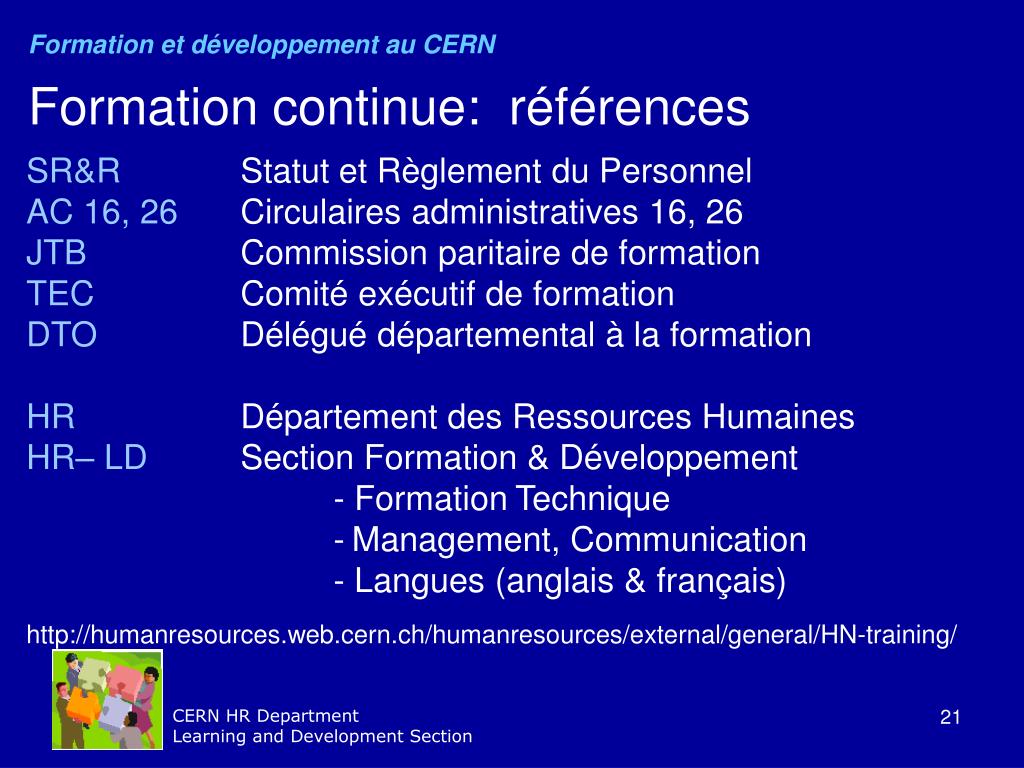 Formation et développement au CERN

Formation continue: références

SR&R Statut et Règlement du Personnel
AC 16, 26 Circulaires administratives 16, 26
JTB Commission paritaire de formation
TEC Comité exécutif de formation
DTO Délégué départemental à la formation

HR Département des Ressources Humaines
HR– LD Section Formation & Développement
- Formation Technique
- Management, Communication
- Langues (anglais & français)

http://humanresources.web.cern.ch/humanresources/external/general/HN-training/

CERN HR Department
Learning and Development Section

21